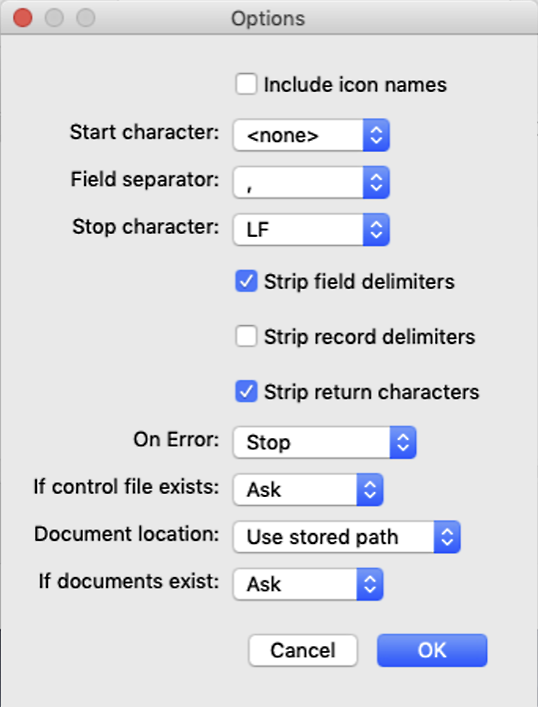 Options

Include icon names

Start character: <none>

Field separator: ,

Stop character: LF

Strip field delimiters

Strip record delimiters

Strip return characters

On Error: Stop

If control file exists: Ask

Document location: Use stored path

If documents exist: Ask

Cancel OK